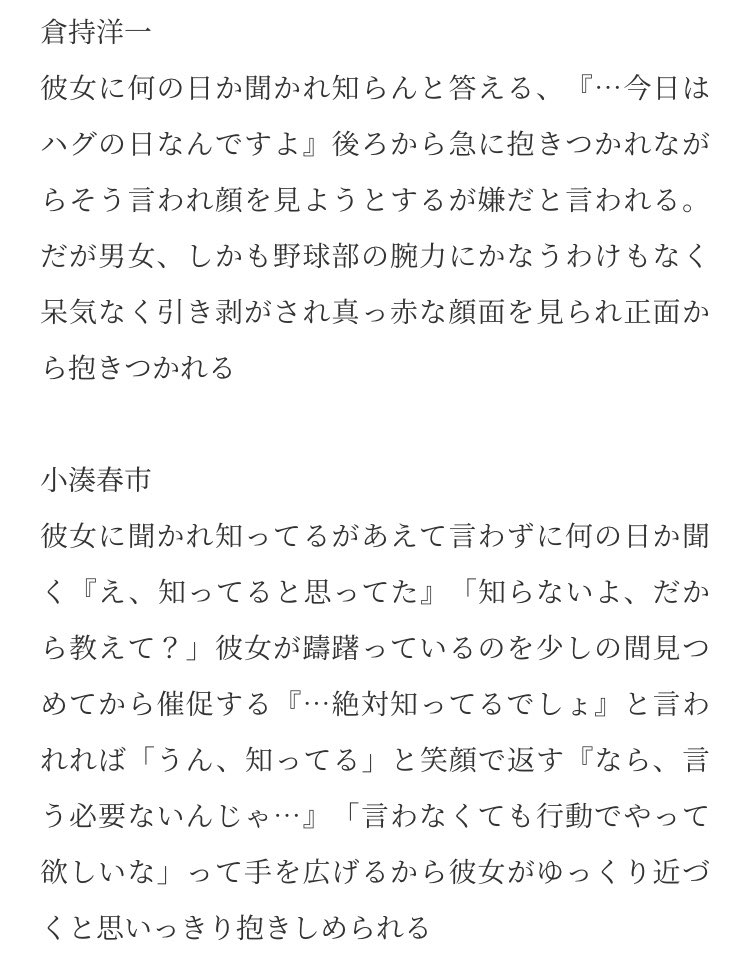 倉持洋一
彼女に何の日か聞かれ知らんと答える、『…今日はハグの日なんですよ』後ろから急に抱きつかれながらそう言われ顔を見ようとするが嫌だと言われる。だが男女、しかも野球部の腕力にかなうわけもなく呆気なく引き剥がされ真っ赤な顔面を見られ正面から抱きつかれる

小湊春市
彼女に聞かれ知ってるがあえて言わずに何の日か聞く『え、知ってると思ってた』「知らないよ、だから教えて？」彼女が躊躇っているのを少しの間見つめてから催促する『…絶対知ってるでしょ』と言われれば「うん、知ってる」と笑顔で返す『なら、言う必要ないんじゃ…』「言わなくても行動でやって欲しいな」って手を広げるから彼女がゆっくり近づくと思いっきり抱きしめられる